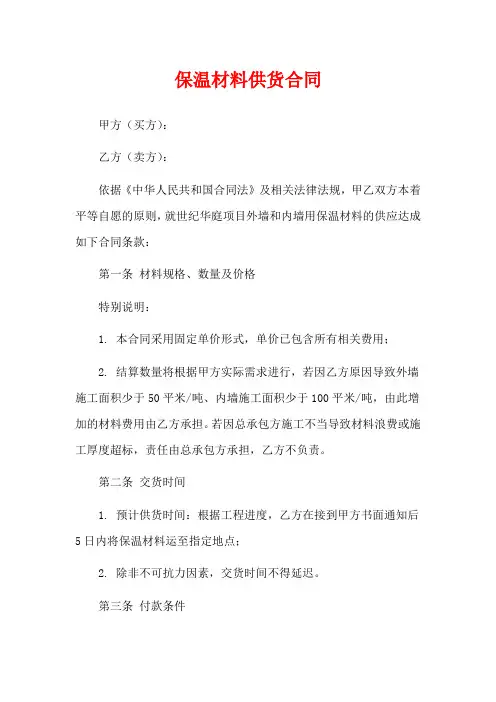 保温材料供货合同

甲方（买方）：

乙方（卖方）：

依据《中华人民共和国合同法》及相关法律法规，甲乙双方本着平等自愿的原则，就世纪华庭项目外墙和内墙用保温材料的供应达成如下合同条款：

第一条 材料规格、数量及价格

特别说明：

1. 本合同采用固定单价形式，单价已包含所有相关费用；

2. 结算数量将根据甲方实际需求进行，若因乙方原因导致外墙施工面积少于50平米/吨、内墙施工面积少于100平米/吨，由此增加的材料费用由乙方承担。若因总承包方施工不当导致材料浪费或施工厚度超标，责任由总承包方承担，乙方不负责。

第二条 交货时间

1. 预计供货时间：根据工程进度，乙方在接到甲方书面通知后5日内将保温材料运至指定地点；

2. 除非不可抗力因素，交货时间不得延迟。

第三条 付款条件